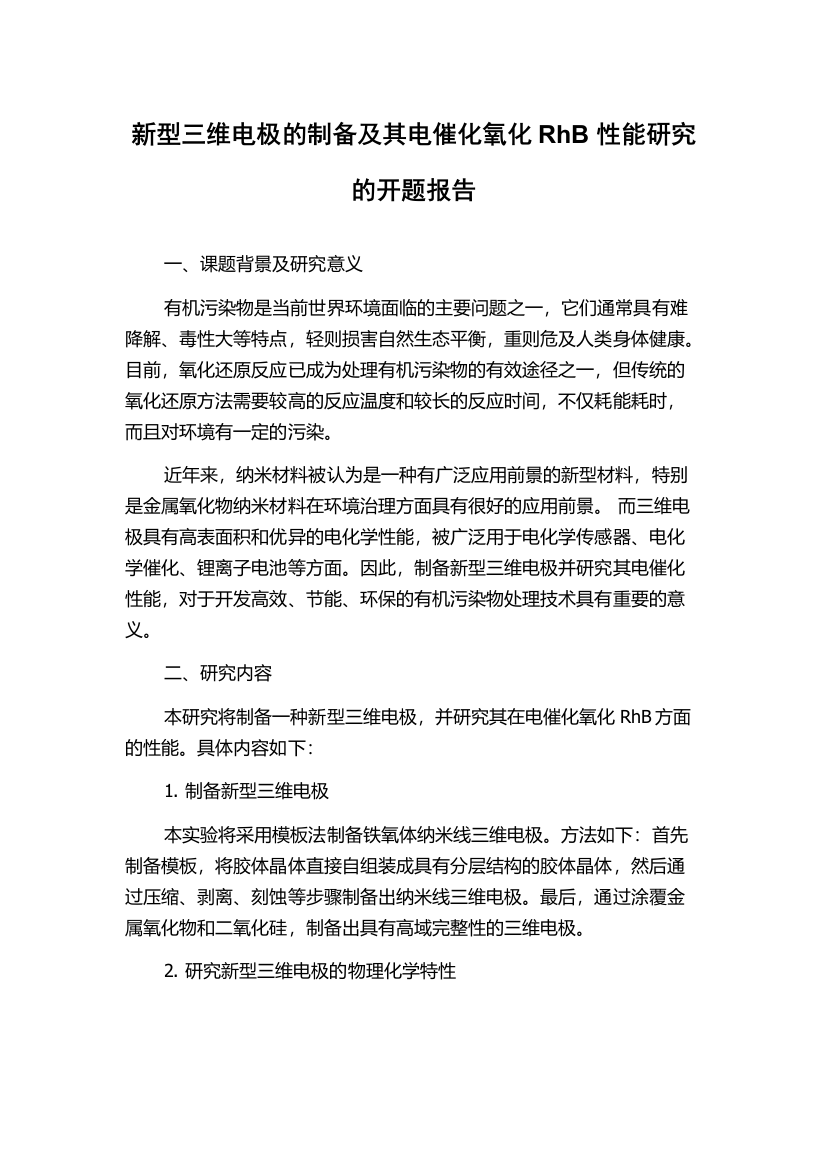 新型三维电极的制备及其电催化氧化 RhB 性能研究的开题报告

一、课题背景及研究意义

有机污染物是当前世界环境面临的主要问题之一，它们通常具有难降解、毒性大等特点，轻则损害自然生态平衡，重则危及人类身体健康。目前，氧化还原反应已成为处理有机污染物的有效途径之一，但传统的氧化还原方法需要较高的反应温度和较长的反应时间，不仅耗能耗时，而且对环境有一定的污染。

近年来，纳米材料被认为是一种有广泛应用前景的新型材料，特别是金属氧化物纳米材料在环境治理方面具有很好的应用前景。 而三维电极具有高表面积和优异的电化学性能，被广泛用于电化学传感器、电化学催化、锂离子电池等方面。因此，制备新型三维电极并研究其电催化性能，对于开发高效、节能、环保的有机污染物处理技术具有重要的意义。

二、研究内容

本研究将制备一种新型三维电极，并研究其在电催化氧化 RhB 方面的性能。具体内容如下：

1. 制备新型三维电极

本实验将采用模板法制备铁氧体纳米线三维电极。方法如下：首先制备模板，将胶体晶体直接自组装成具有分层结构的胶体晶体，然后通过压缩、剥离、刻蚀等步骤制备出纳米线三维电极。最后，通过涂覆金属氧化物和二氧化硅，制备出具有高域完整性的三维电极。

2. 研究新型三维电极的物理化学特性